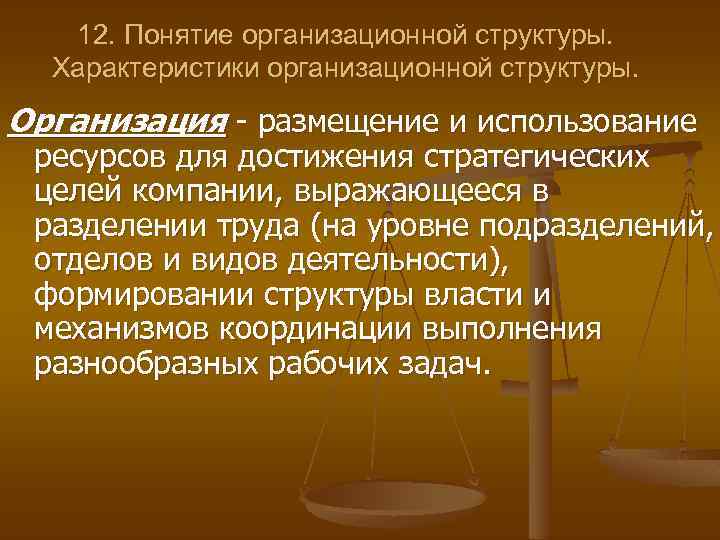 12. Понятие организационной структуры. Характеристики организационной структуры.

Организация - размещение и использование ресурсов для достижения стратегических целей компании, выражающееся в разделении труда (на уровне подразделений, отделов и видов деятельности), формировании структуры власти и механизмов координации выполнения разнообразных рабочих задач.